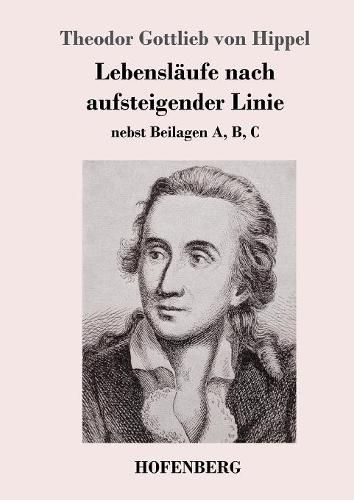 Theodor Gottlieb von Hippel

Lebensläufe nach aufsteigender Linie

nebst Beilagen A, B, C

HOFENBERG